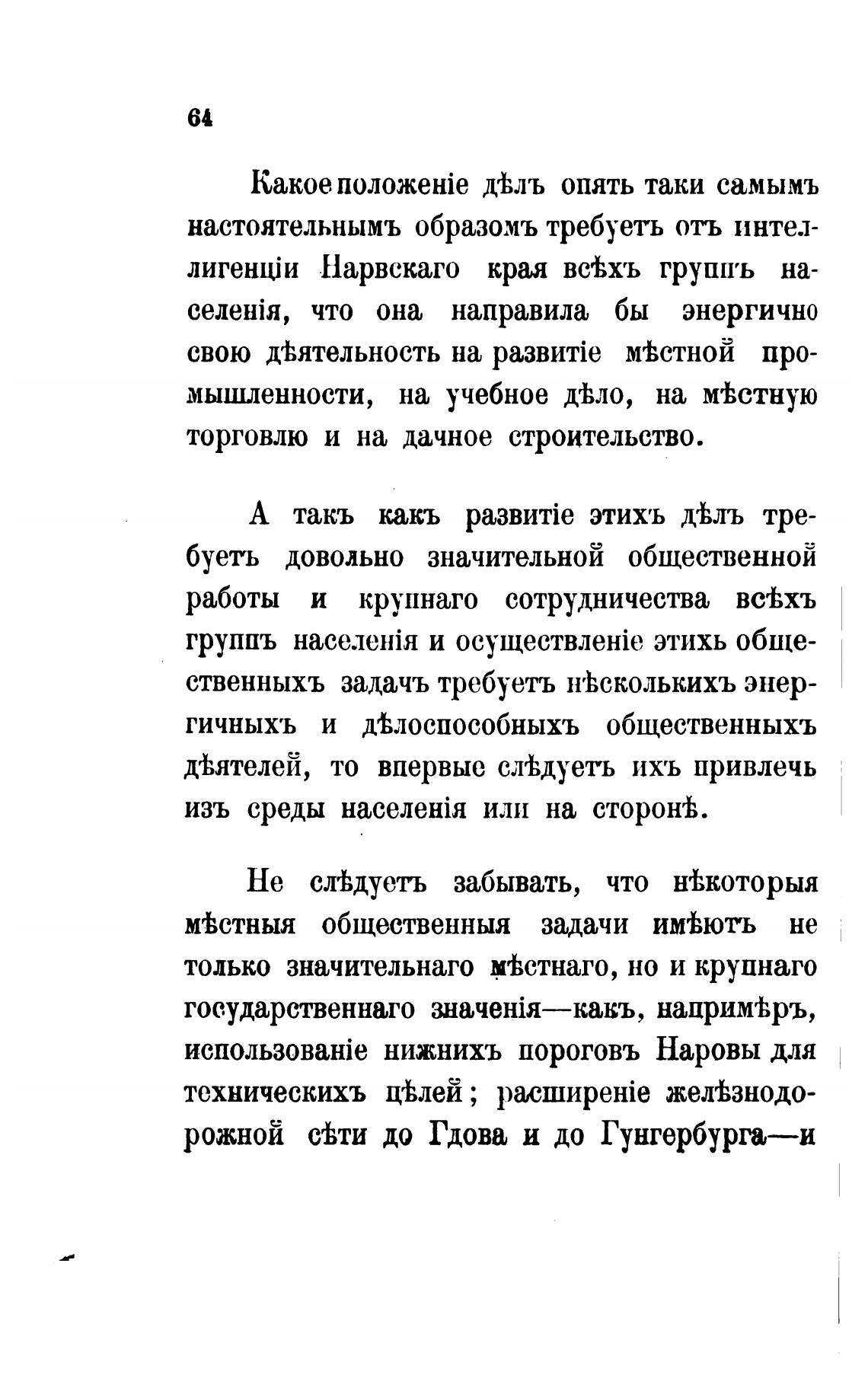 64

Какое положеніе дѣлъ опять таки самымъ настоятельнымъ образомъ требуетъ отъ интеллигенціи Нарвскаго края всѣхъ группъ населенія, что она направила бы энергично свою дѣятельность на развитіе мѣстной промышленности, на учебное дѣло, на мѣстную торговлю и на дачное строительство.

А такъ какъ развитіе этихъ дѣлъ требуетъ довольно значительной общественной работы и крупнаго сотрудничества всѣхъ группъ населенія и осуществленіе этихь общественныхъ задачъ требуетъ нѣсколькихъ энергичныхъ и дѣлоспособныхъ общественныхъ дѣятелей, то впервые слѣдуетъ ихъ привлечь изъ среды населенія или на сторонѣ.

Не слѣдуетъ забывать, что нѣкоторыя мѣстныя общественныя задачи имѣютъ не только значительнаго мѣстнаго, но и крупнаго государственнаго значенія—какъ, напримѣръ, использованіе нижнихъ пороговъ Наровы для техническихъ цѣлей; расширеніе желѣзнодорожной сѣти до Гдова и до Гунгербурга—и